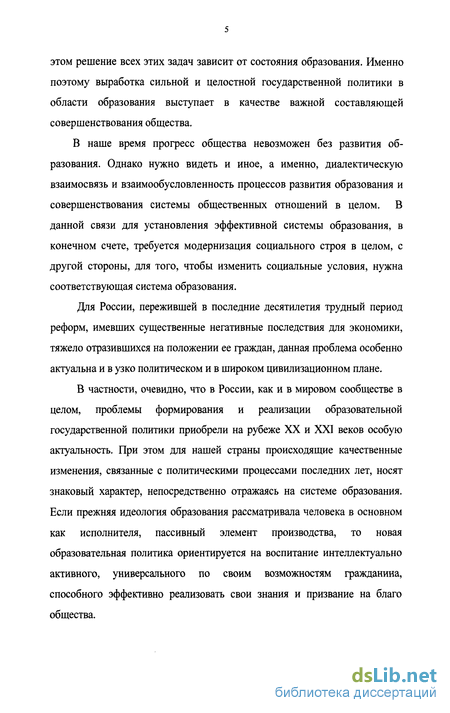 5

этом решение всех этих задач зависит от состояния образования. Именно поэтому выработка сильной и целостной государственной политики в области образования выступает в качестве важной составляющей совершенствования общества.

В наше время прогресс общества невозможен без развития образования. Однако нужно видеть и иное, а именно, диалектическую взаимосвязь и взаимообусловленность процессов развития образования и совершенствования системы общественных отношений в целом. В данной связи для установления эффективной системы образования, в конечном счете, требуется модернизация социального строя в целом, с другой стороны, для того, чтобы изменить социальные условия, нужна соответствующая система образования.

Для России, пережившей в последние десятилетия трудный период реформ, имевших существенные негативные последствия для экономики, тяжело отразившихся на положении ее граждан, данная проблема особенно актуальна и в узко политическом и в широком цивилизационном плане.

В частности, очевидно, что в России, как и в мировом сообществе в целом, проблемы формирования и реализации образовательной государственной политики приобрели на рубеже XX и XXI веков особую актуальность. При этом для нашей страны происходящие качественные изменения, связанные с политическими процессами последних лет, носят знаковый характер, непосредственно отражаясь на системе образования. Если прежняя идеология образования рассматривала человека в основном как исполнителя, пассивный элемент производства, то новая образовательная политика ориентируется на воспитание интеллектуально активного, универсального по своим возможностям гражданина, способного эффективно реализовать свои знания и призвание на благо общества.

dsLib.net
библиотека диссертаций